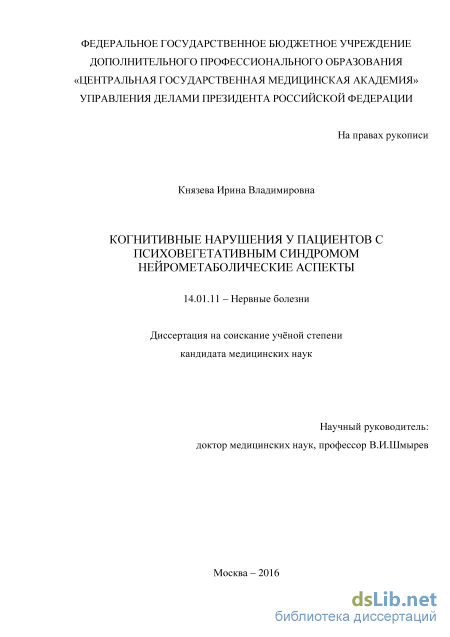 ФЕДЕРАЛЬНОЕ ГОСУДАРСТВЕННОЕ БЮДЖЕТНОЕ УЧРЕЖДЕНИЕ
ДОПОЛНИТЕЛЬНОГО ПРОФЕССИОНАЛЬНОГО ОБРАЗОВАНИЯ
«ЦЕНТРАЛЬНАЯ ГОСУДАРСТВЕННАЯ МЕДИЦИНСКАЯ АКАДЕМИЯ»
УПРАВЛЕНИЯ ДЕЛАМИ ПРЕЗИДЕНТА РОССИЙСКОЙ ФЕДЕРАЦИИ

На правах рукописи

Князева Ирина Владимировна

КОГНИТИВНЫЕ НАРУШЕНИЯ У ПАЦИЕНТОВ С ПСИХОВЕГЕТАТИВНЫМ СИНДРОМОМ НЕЙРОМЕТАБОЛИЧЕСКИЕ АСПЕКТЫ

14.01.11 – Нервные болезни

Диссертация на соискание учёной степени
кандидата медицинских наук

Научный руководитель:
доктор медицинских наук, профессор В.И.Шмырев

Москва – 2016

dsLib.net
библиотека диссертаций